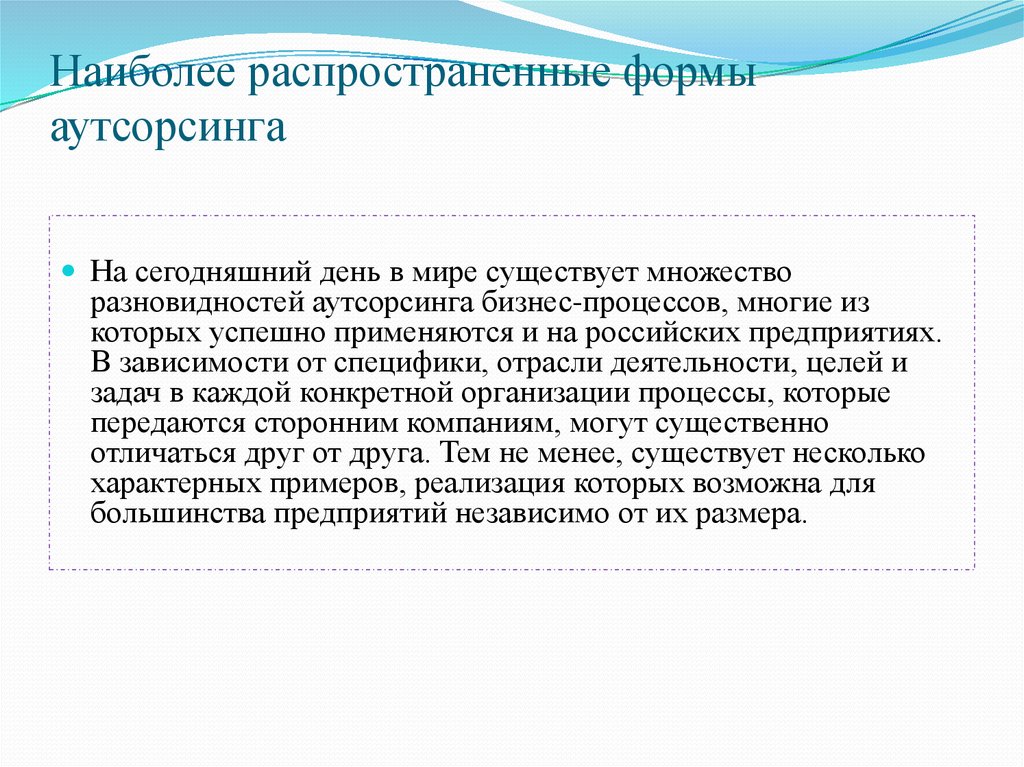 Наиболее распространенные формы аутсорсинга

На сегодняшний день в мире существует множество разновидностей аутсорсинга бизнес-процессов, многие из которых успешно применяются и на российских предприятиях. В зависимости от специфики, отрасли деятельности, целей и задач в каждой конкретной организации процессы, которые передаются сторонним компаниям, могут существенно отличаться друг от друга. Тем не менее, существует несколько характерных примеров, реализация которых возможна для большинства предприятий независимо от их размера.